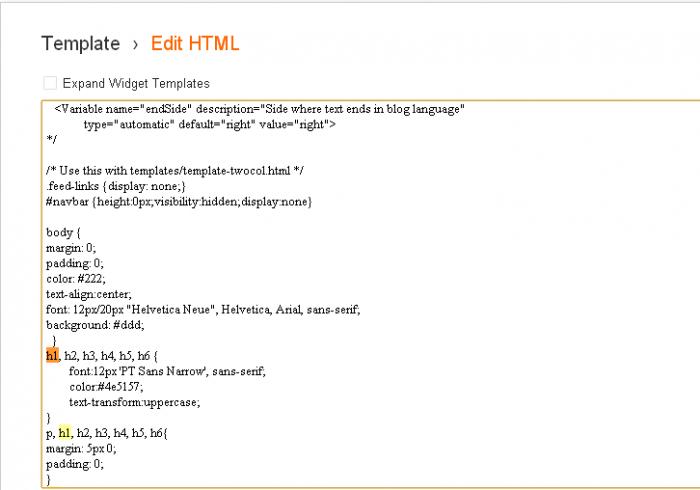 Template › Edit HTML

Expand Widget Templates

<Variable name="endSide" description="Side where text ends in blog language"
type="automatic" default="right" value="right">
*/

/* Use this with templates/template-twocol.html */
.feed-links {display: none;}
#navbar {height:0px;visibility:hidden;display:none}

body {
margin: 0;
padding: 0;
color: #222;
text-align:center;
font: 12px/20px "Helvetica Neue", Helvetica, Arial, sans-serif;
background: #ddd;
}
h1, h2, h3, h4, h5, h6 {
font:12px 'PT Sans Narrow', sans-serif;
color:#4e5157;
text-transform:uppercase;
}
p, h1, h2, h3, h4, h5, h6{
margin: 5px 0;
padding: 0;
}